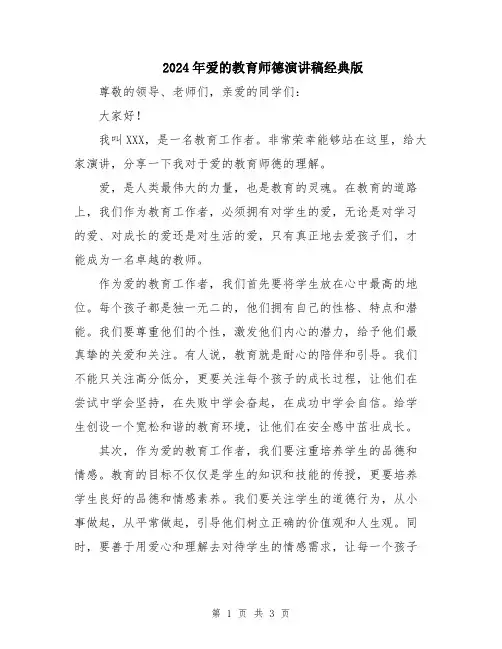 2024年爱的教育师德演讲稿经典版

尊敬的领导、老师们，亲爱的同学们：

大家好！

我叫XXX，是一名教育工作者。非常荣幸能够站在这里，给大家演讲，分享一下我对于爱的教育师德的理解。

爱，是人类最伟大的力量，也是教育的灵魂。在教育的道路上，我们作为教育工作者，必须拥有对学生的爱，无论是对学习的爱、对成长的爱还是对生活的爱，只有真正地去爱孩子们，才能成为一名卓越的教师。

作为爱的教育工作者，我们首先要将学生放在心中最高的地位。每个孩子都是独一无二的，他们拥有自己的性格、特点和潜能。我们要尊重他们的个性，激发他们内心的潜力，给予他们最真挚的关爱和关注。有人说，教育就是耐心的陪伴和引导。我们不能只关注高分低分，更要关注每个孩子的成长过程，让他们在尝试中学会坚持，在失败中学会奋起，在成功中学会自信。给学生创设一个宽松和谐的教育环境，让他们在安全感中茁壮成长。

其次，作为爱的教育工作者，我们要注重培养学生的品德和情感。教育的目标不仅仅是学生的知识和技能的传授，更要培养学生良好的品德和情感素养。我们要关注学生的道德行为，从小事做起，从平常做起，引导他们树立正确的价值观和人生观。同时，要善于用爱心和理解去对待学生的情感需求，让每一个孩子

第 1 页 共 3 页